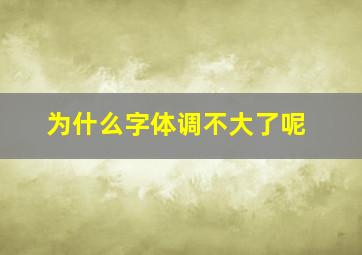 为什么字体调不大了呢